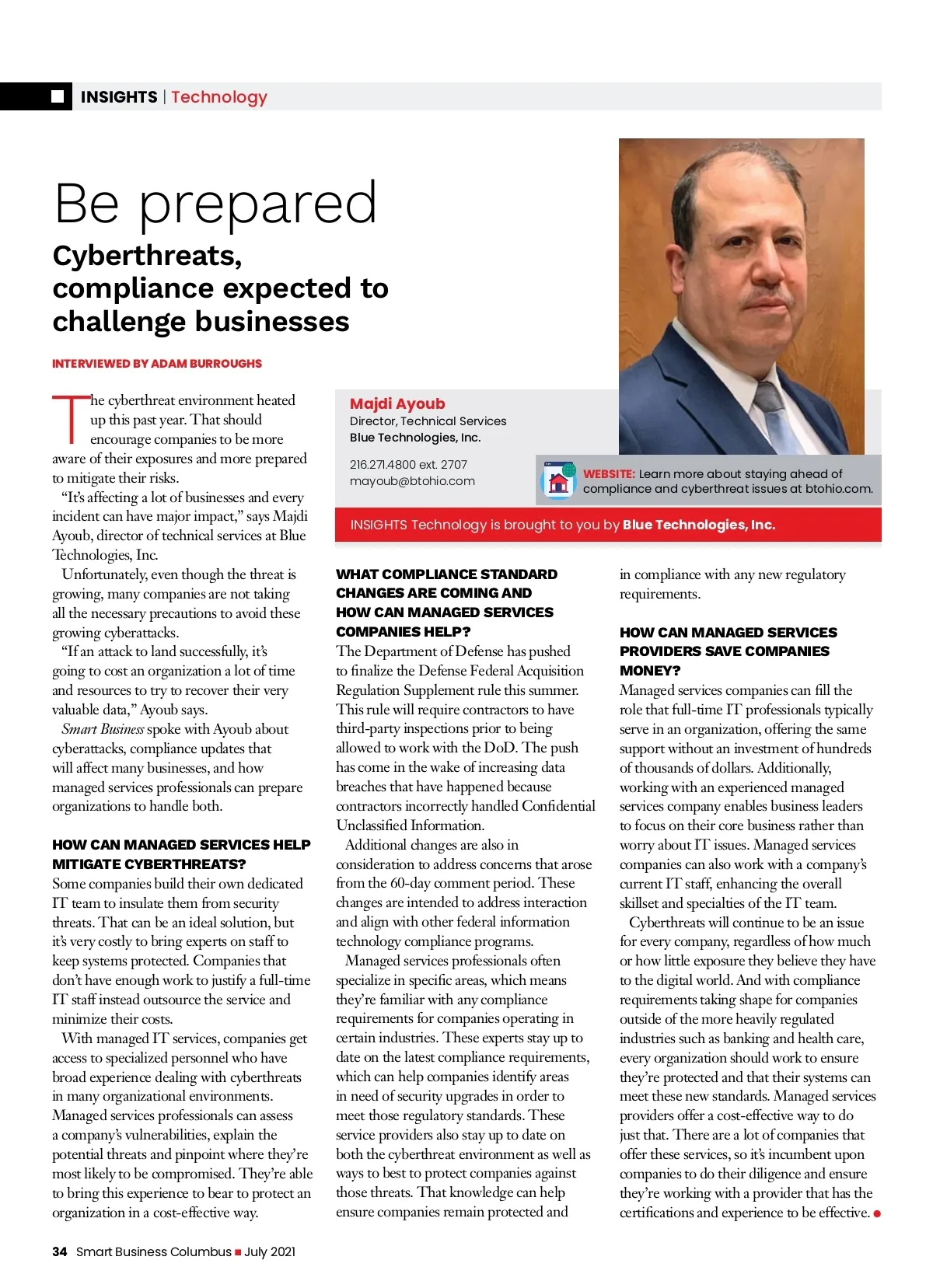 INSIGHTS | Technology

Be prepared

Cyberthreats, compliance expected to challenge businesses

INTERVIEWED BY ADAM BURROUGHS

The cyberthreat environment heated up this past year. That should encourage companies to be more aware of their exposures and more prepared to mitigate their risks.

"It's affecting a lot of businesses and every incident can have major impact," says Majdi Ayoub, director of technical services at Blue Technologies, Inc.

Unfortunately, even though the threat is growing, many companies are not taking all the necessary precautions to avoid these growing cyberattacks.

"If an attack to land successfully, it's going to cost an organization a lot of time and resources to try to recover their very valuable data," Ayoub says.

Smart Business spoke with Ayoub about cyberattacks, compliance updates that will affect many businesses, and how managed services professionals can prepare organizations to handle both.

HOW CAN MANAGED SERVICES HELP MITIGATE CYBERTHREATS?
Some companies build their own dedicated IT team to insulate them from security threats. That can be an ideal solution, but it's very costly to bring experts on staff to keep systems protected. Companies that don't have enough work to justify a full-time IT staff instead outsource the service and minimize their costs.

With managed IT services, companies get access to specialized personnel who have broad experience dealing with cyberthreats in many organizational environments. Managed services professionals can assess a company's vulnerabilities, explain the potential threats and pinpoint where they're most likely to be compromised. They're able to bring this experience to bear to protect an organization in a cost-effective way.

Majdi Ayoub
Director, Technical Services
Blue Technologies, Inc.

216.271.4800 ext. 2707
mayoub@btohio.com

WEBSITE: Learn more about staying ahead of compliance and cyberthreat issues at btohio.com.

INSIGHTS Technology is brought to you by Blue Technologies, Inc.

WHAT COMPLIANCE STANDARD CHANGES ARE COMING AND HOW CAN MANAGED SERVICES COMPANIES HELP?
The Department of Defense has pushed to finalize the Defense Federal Acquisition Regulation Supplement rule this summer. This rule will require contractors to have third-party inspections prior to being allowed to work with the DoD. The push has come in the wake of increasing data breaches that have happened because contractors incorrectly handled Confidential Unclassified Information.

Additional changes are also in consideration to address concerns that arose from the 60-day comment period. These changes are intended to address interaction and align with other federal information technology compliance programs.

Managed services professionals often specialize in specific areas, which means they're familiar with any compliance requirements for companies operating in certain industries. These experts stay up to date on the latest compliance requirements, which can help companies identify areas in need of security upgrades in order to meet those regulatory standards. These service providers also stay up to date on both the cyberthreat environment as well as ways to best to protect companies against those threats. That knowledge can help ensure companies remain protected and in compliance with any new regulatory requirements.

HOW CAN MANAGED SERVICES PROVIDERS SAVE COMPANIES MONEY?
Managed services companies can fill the role that full-time IT professionals typically serve in an organization, offering the same support without an investment of hundreds of thousands of dollars. Additionally, working with an experienced managed services company enables business leaders to focus on their core business rather than worry about IT issues. Managed services companies can also work with a company's current IT staff, enhancing the overall skillset and specialties of the IT team.

Cyberthreats will continue to be an issue for every company, regardless of how much or how little exposure they believe they have to the digital world. And with compliance requirements taking shape for companies outside of the more heavily regulated industries such as banking and health care, every organization should work to ensure they're protected and that their systems can meet these new standards. Managed services providers offer a cost-effective way to do just that. There are a lot of companies that offer these services, so it's incumbent upon companies to do their diligence and ensure they're working with a provider that has the certifications and experience to be effective.

34 Smart Business Columbus ■ July 2021